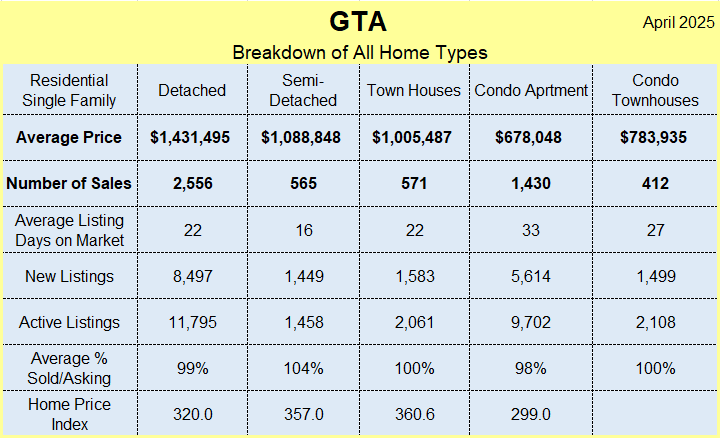 GTA

April 2025

Breakdown of All Home Types

| Residential Single Family | Detached | Semi-Detached | Town Houses | Condo Aprtment | Condo Townhouses |
|---|---|---|---|---|---|
| **Average Price** | **$1,431,495** | **$1,088,848** | **$1,005,487** | **$678,048** | **$783,935** |
| **Number of Sales** | **2,556** | **565** | **571** | **1,430** | **412** |
| Average Listing Days on Market | 22 | 16 | 22 | 33 | 27 |
| New Listings | 8,497 | 1,449 | 1,583 | 5,614 | 1,499 |
| Active Listings | 11,795 | 1,458 | 2,061 | 9,702 | 2,108 |
| Average % Sold/Asking | 99% | 104% | 100% | 98% | 100% |
| Home Price Index | 320.0 | 357.0 | 360.6 | 299.0 | |